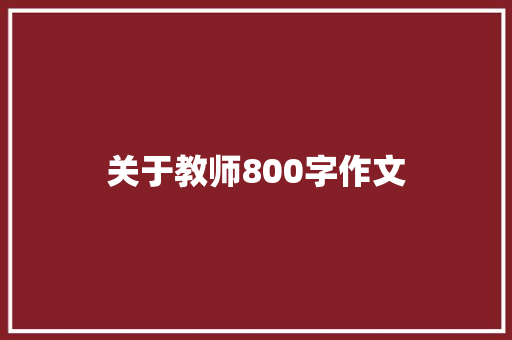 关于教师800字作文